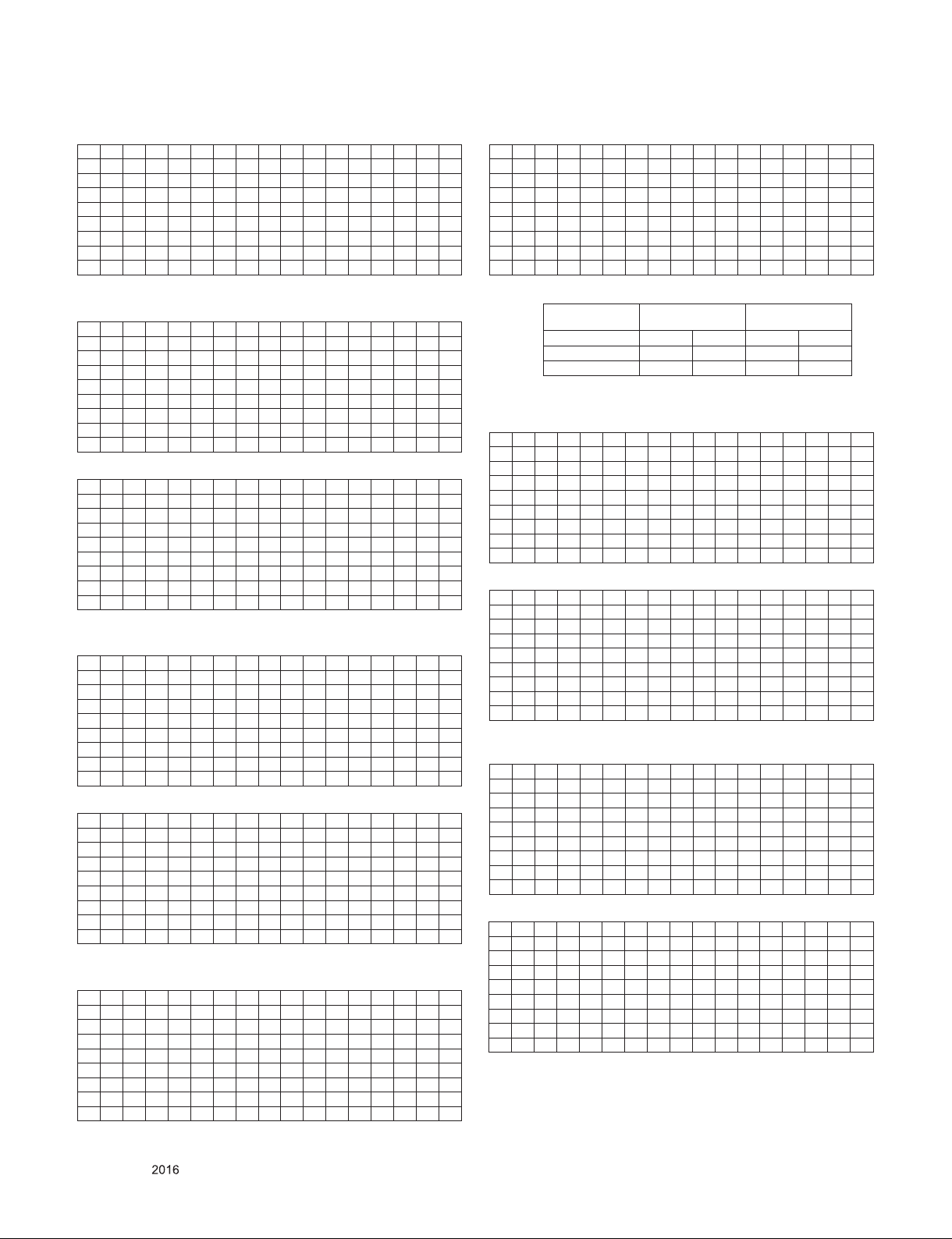 2016